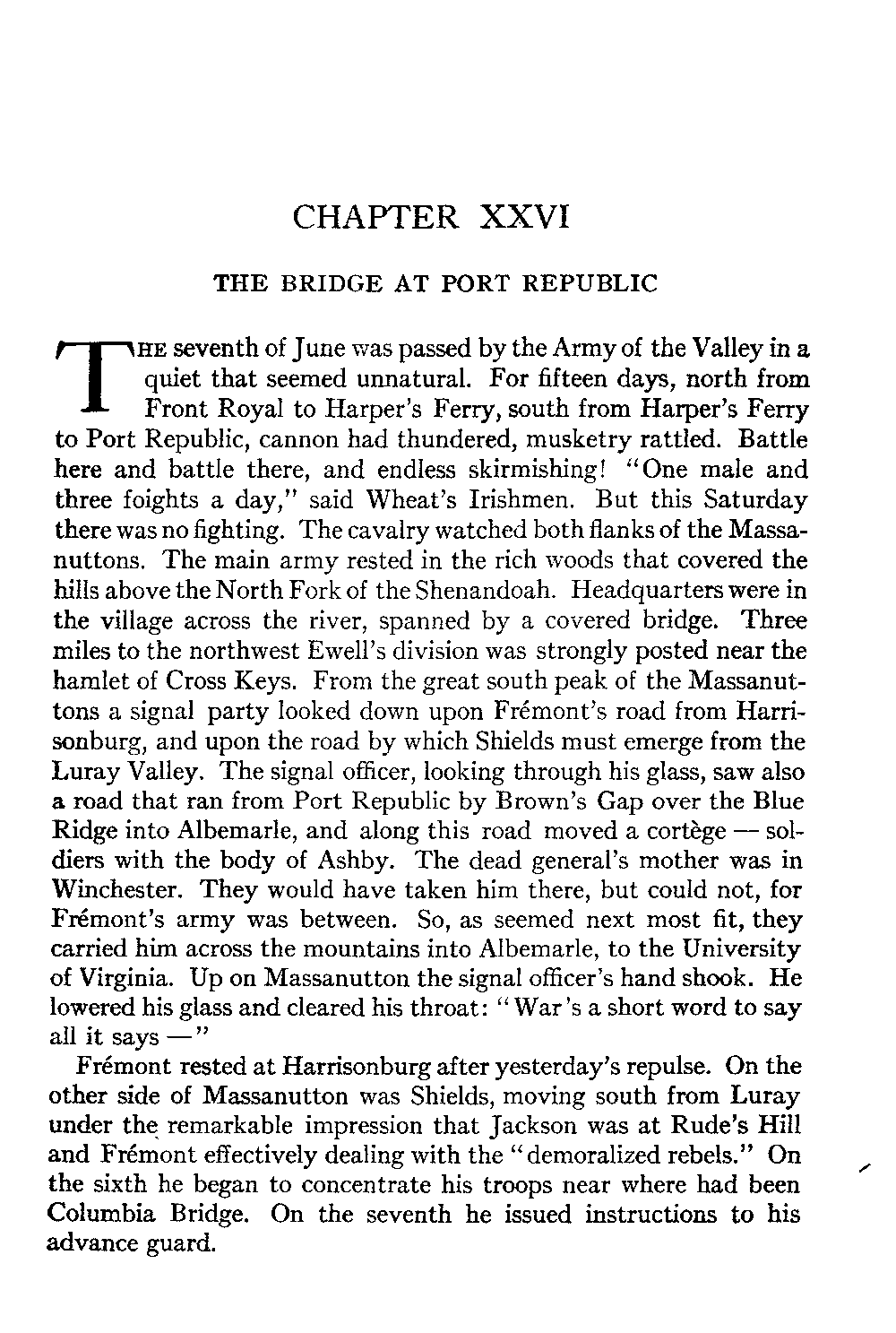 CHAPTER XXVI

THE BRIDGE AT PORT REPUBLIC

THE seventh of June was passed by the Army of the Valley in a quiet that seemed unnatural. For fifteen days, north from Front Royal to Harper's Ferry, south from Harper's Ferry to Port Republic, cannon had thundered, musketry rattled. Battle here and battle there, and endless skirmishing! "One male and three foights a day," said Wheat's Irishmen. But this Saturday there was no fighting. The cavalry watched both flanks of the Massanuttons. The main army rested in the rich woods that covered the hills above the North Fork of the Shenandoah. Headquarters were in the village across the river, spanned by a covered bridge. Three miles to the northwest Ewell's division was strongly posted near the hamlet of Cross Keys. From the great south peak of the Massanuttons a signal party looked down upon Frémont's road from Harrisonburg, and upon the road by which Shields must emerge from the Luray Valley. The signal officer, looking through his glass, saw also a road that ran from Port Republic by Brown's Gap over the Blue Ridge into Albemarle, and along this road moved a cortège — soldiers with the body of Ashby. The dead general's mother was in Winchester. They would have taken him there, but could not, for Frémont's army was between. So, as seemed next most fit, they carried him across the mountains into Albemarle, to the University of Virginia. Up on Massanutton the signal officer's hand shook. He lowered his glass and cleared his throat: "War's a short word to say all it says —"

Frémont rested at Harrisonburg after yesterday's repulse. On the other side of Massanutton was Shields, moving south from Luray under the remarkable impression that Jackson was at Rude's Hill and Frémont effectively dealing with the "demoralized rebels." On the sixth he began to concentrate his troops near where had been Columbia Bridge. On the seventh he issued instructions to his advance guard.